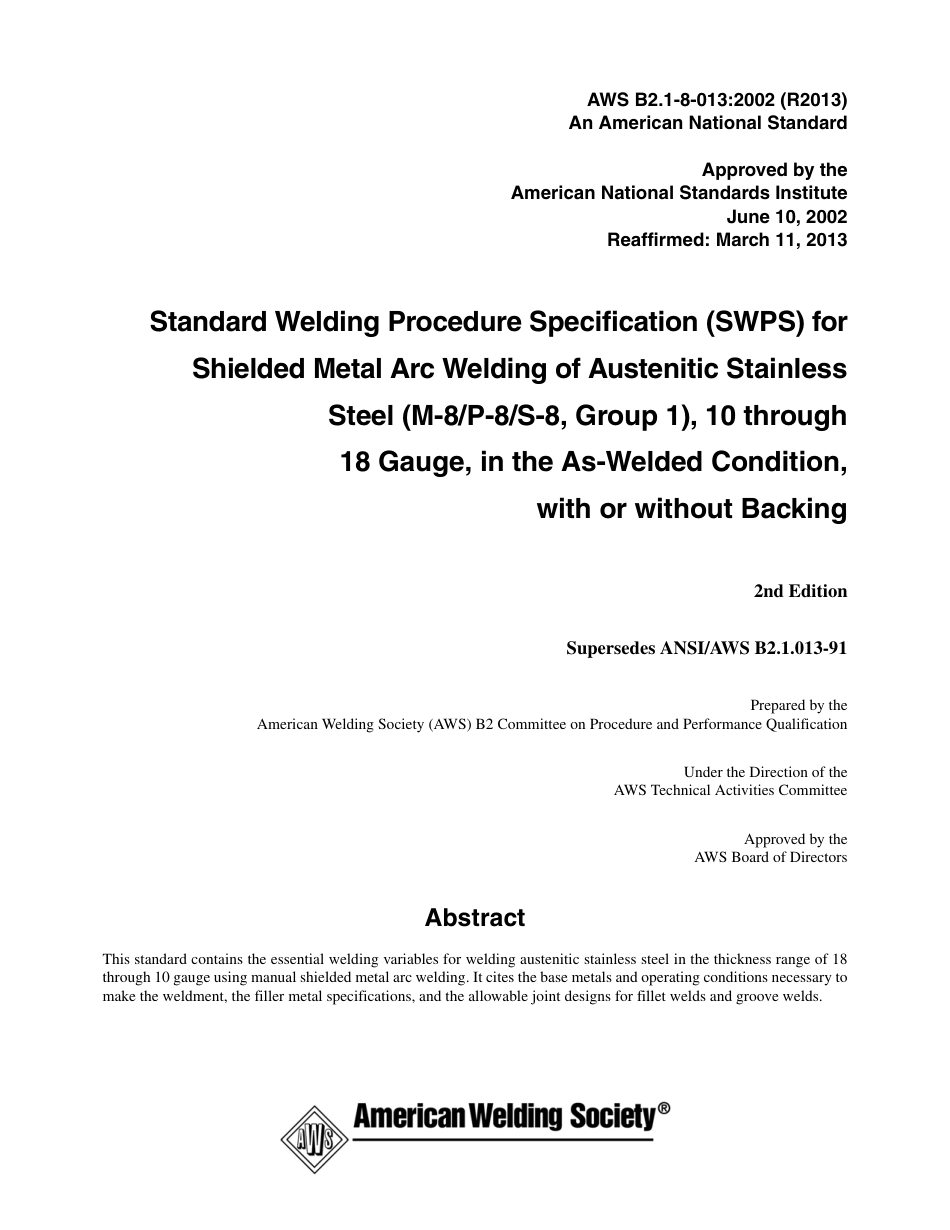 AWS B2.1-8-013:2002 (R2013)
An American National Standard

Approved by the
American National Standards Institute
June 10, 2002
Reaffirmed: March 11, 2013

Standard Welding Procedure Specification (SWPS) for Shielded Metal Arc Welding of Austenitic Stainless Steel (M-8/P-8/S-8, Group 1), 10 through 18 Gauge, in the As-Welded Condition, with or without Backing

2nd Edition

Supersedes ANSI/AWS B2.1.013-91

Prepared by the
American Welding Society (AWS) B2 Committee on Procedure and Performance Qualification

Under the Direction of the
AWS Technical Activities Committee

Approved by the
AWS Board of Directors

Abstract

This standard contains the essential welding variables for welding austenitic stainless steel in the thickness range of 18 through 10 gauge using manual shielded metal arc welding. It cites the base metals and operating conditions necessary to make the weldment, the filler metal specifications, and the allowable joint designs for fillet welds and groove welds.

AWS American Welding Society®